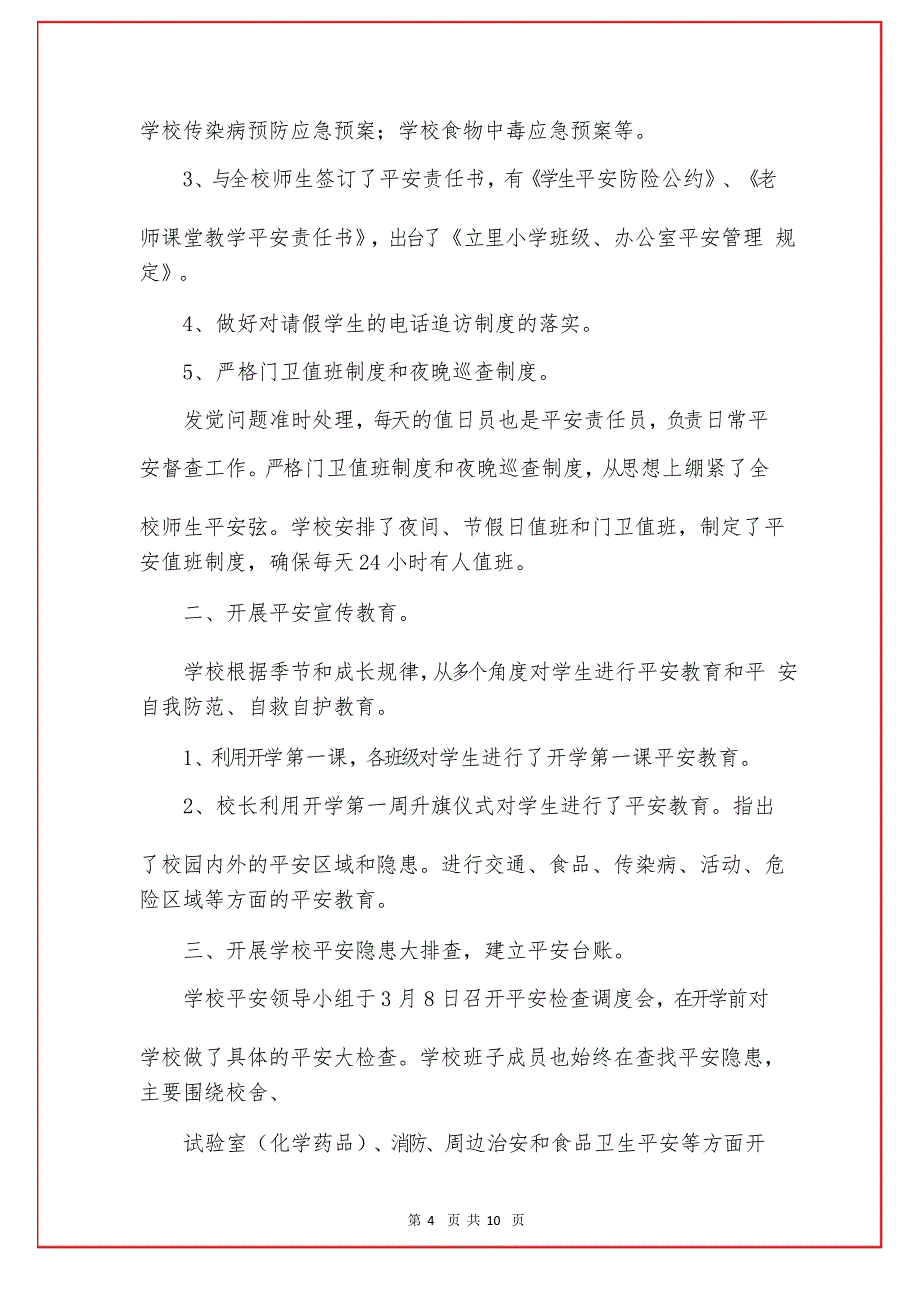 学校传染病预防应急预案；学校食物中毒应急预案等。

3、与全校师生签订了平安责任书，有《学生平安防险公约》、《老师课堂教学平安责任书》，出台了《立里小学班级、办公室平安管理 规定》。

4、做好对请假学生的电话追访制度的落实。

5、严格门卫值班制度和夜晚巡查制度。

发觉问题准时处理，每天的值日员也是平安责任员，负责日常平安督查工作。严格门卫值班制度和夜晚巡查制度，从思想上绷紧了全校师生平安弦。学校安排了夜间、节假日值班和门卫值班，制定了平安值班制度，确保每天24小时有人值班。

二、开展平安宣传教育。

学校根据季节和成长规律，从多个角度对学生进行平安教育和平 安自我防范、自救自护教育。

1、利用开学第一课，各班级对学生进行了开学第一课平安教育。

2、校长利用开学第一周升旗仪式对学生进行了平安教育。指出了校园内外的平安区域和隐患。进行交通、食品、传染病、活动、危险区域等方面的平安教育。

三、开展学校平安隐患大排查，建立平安台账。

学校平安领导小组于3月8日召开平安检查调度会，在开学前对学校做了具体的平安大检查。学校班子成员也始终在查找平安隐患，主要围绕校舍、

试验室（化学药品）、消防、周边治安和食品卫生平安等方面开

第 4 页 共 10 页